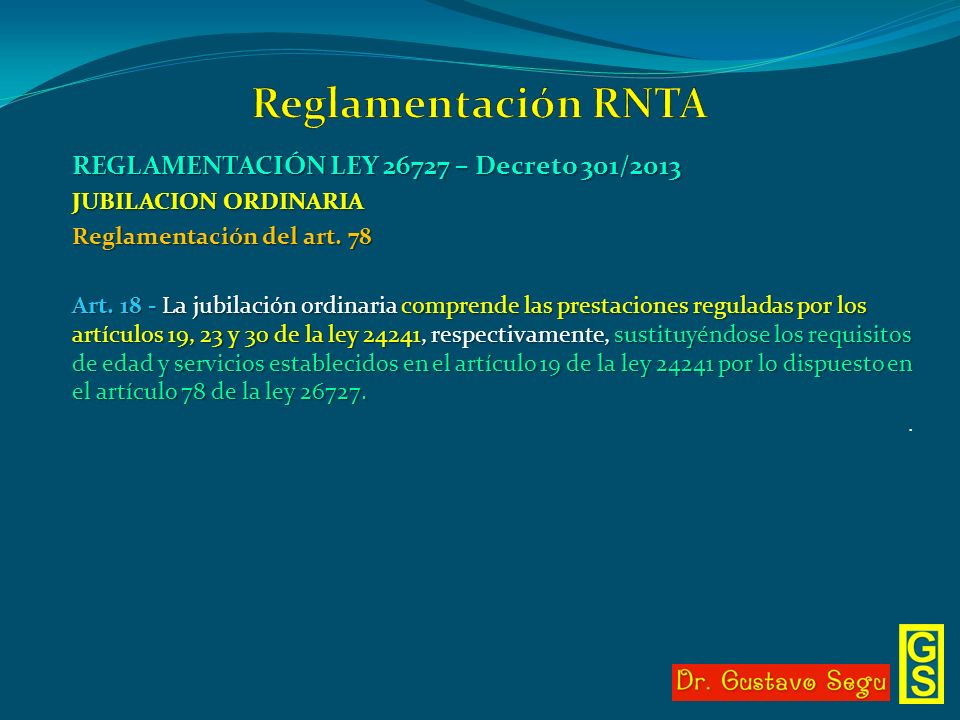 Reglamentación RNTA

REGLAMENTACIÓN LEY 26727 – Decreto 301/2013
JUBILACION ORDINARIA
Reglamentación del art. 78

Art. 18 - La jubilación ordinaria comprende las prestaciones reguladas por los artículos 19, 23 y 30 de la ley 24241, respectivamente, sustituyéndose los requisitos de edad y servicios establecidos en el artículo 19 de la ley 24241 por lo dispuesto en el artículo 78 de la ley 26727.

.

Dr. Gustavo Segu

GS